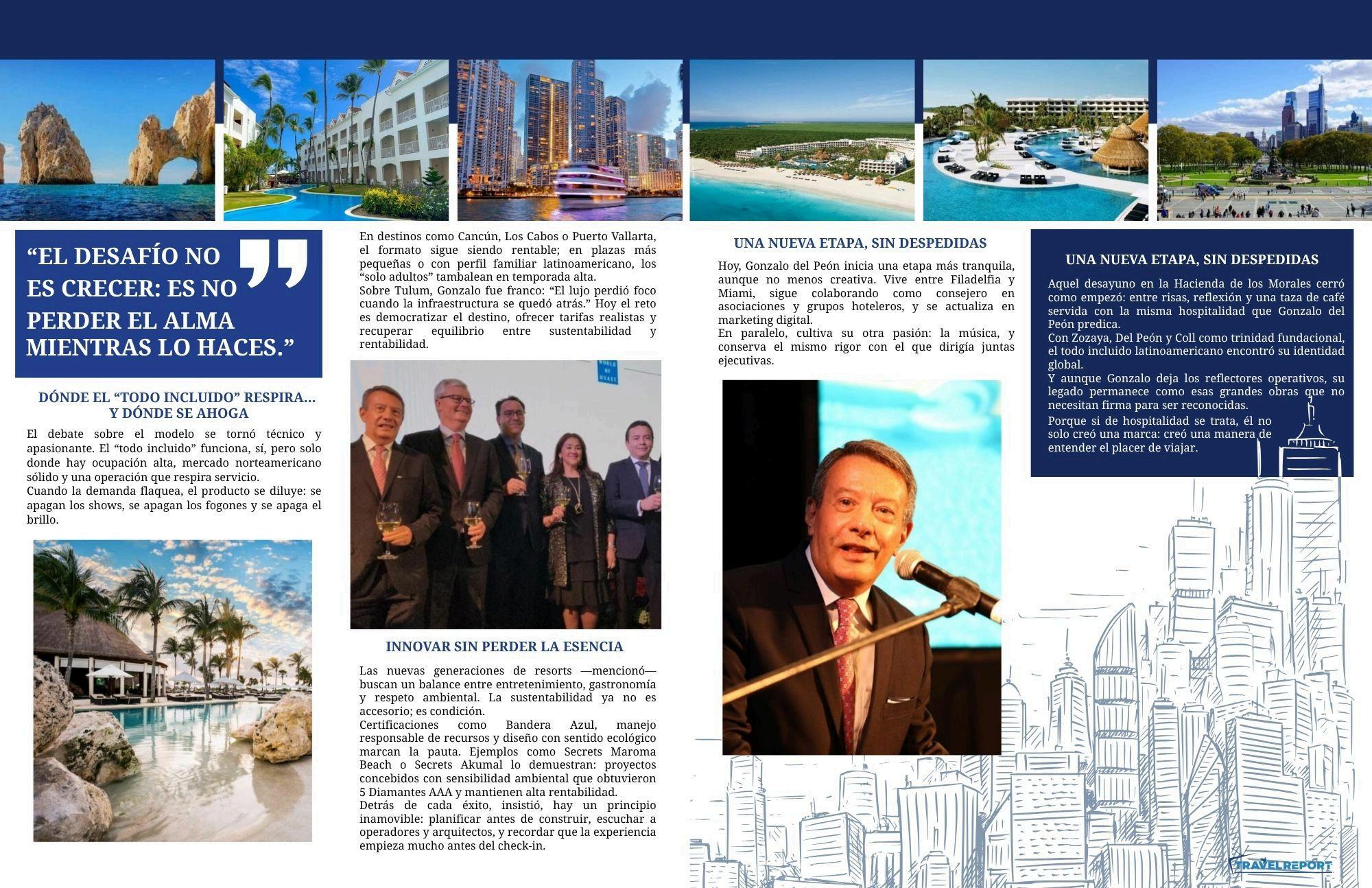 “EL DESAFÍO NO ES CRECER: ES NO PERDER EL ALMA MIENTRAS LO HACES.”

DÓNDE EL “TODO INCLUIDO” RESPIRA... Y DÓNDE SE AHOGA

El debate sobre el modelo se tornó técnico y apasionante. El “todo incluido” funciona, sí, pero solo donde hay ocupación alta, mercado norteamericano sólido y una operación que respira servicio.
Cuando la demanda flaquea, el producto se diluye: se apagan los shows, se apagan los fogones y se apaga el brillo.

En destinos como Cancún, Los Cabos o Puerto Vallarta, el formato sigue siendo rentable; en plazas más pequeñas o con perfil familiar latinoamericano, los “solo adultos” tambalean en temporada alta.
Sobre Tulum, Gonzalo fue franco: “El lujo perdió foco cuando la infraestructura se quedó atrás.” Hoy el reto es democratizar el destino, ofrecer tarifas realistas y recuperar equilibrio entre sustentabilidad y rentabilidad.

WORLD OF HYATT

INNOVAR SIN PERDER LA ESENCIA

Las nuevas generaciones de resorts —mencionó— buscan un balance entre entretenimiento, gastronomía y respeto ambiental. La sustentabilidad ya no es accesorio; es condición.
Certificaciones como Bandera Azul, manejo responsable de recursos y diseño con sentido ecológico marcan la pauta. Ejemplos como Secrets Maroma Beach o Secrets Akumal lo demuestran: proyectos concebidos con sensibilidad ambiental que obtuvieron 5 Diamantes AAA y mantienen alta rentabilidad.
Detrás de cada éxito, insistió, hay un principio inamovible: planificar antes de construir, escuchar a operadores y arquitectos, y recordar que la experiencia empieza mucho antes del check-in.

UNA NUEVA ETAPA, SIN DESPEDIDAS

Hoy, Gonzalo del Peón inicia una etapa más tranquila, aunque no menos creativa. Vive entre Filadelfia y Miami, sigue colaborando como consejero en asociaciones y grupos hoteleros, y se actualiza en marketing digital.
En paralelo, cultiva su otra pasión: la música, y conserva el mismo rigor con el que dirigía juntas ejecutivas.

UNA NUEVA ETAPA, SIN DESPEDIDAS

Aquel desayuno en la Hacienda de los Morales cerró como empezó: entre risas, reflexión y una taza de café servida con la misma hospitalidad que Gonzalo del Peón predica.
Con Zozaya, Del Peón y Coll como trinidad fundacional, el todo incluido latinoamericano encontró su identidad global.
Y aunque Gonzalo deja los reflectores operativos, su legado permanece como esas grandes obras que no necesitan firma para ser reconocidas.
Porque si de hospitalidad se trata, él no solo creó una marca: creó una manera de entender el placer de viajar.

TRAVELREPORT